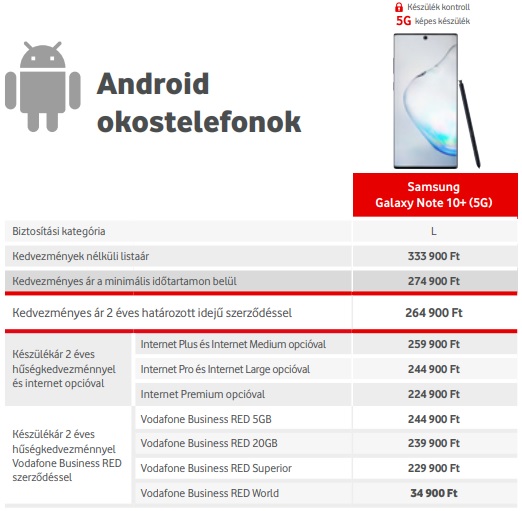 Készülék kontroll
5G képes készülék

Android okostelefonok

| | | Samsung Galaxy Note 10+ (5G) |
|---|---|---|
| Biztosítási kategória | | L |
| Kedvezmények nélküli listaár | | 333 900 Ft |
| Kedvezményes ár a minimális időtartamon belül | | 274 900 Ft |
| Kedvezményes ár 2 éves határozott idejű szerződéssel | | 264 900 Ft |
| Készülékár 2 éves hűségkedvezménnyel és internet opcióval | Internet Plus és Internet Medium opcióval | 259 900 Ft |
| | Internet Pro és Internet Large opcióval | 244 900 Ft |
| | Internet Premium opcióval | 224 900 Ft |
| Készülékár 2 éves hűségkedvezménnyel Vodafone Business RED szerződéssel | Vodafone Business RED 5GB | 244 900 Ft |
| | Vodafone Business RED 20GB | 239 900 Ft |
| | Vodafone Business RED Superior | 229 900 Ft |
| | Vodafone Business RED World | 34 900 Ft |